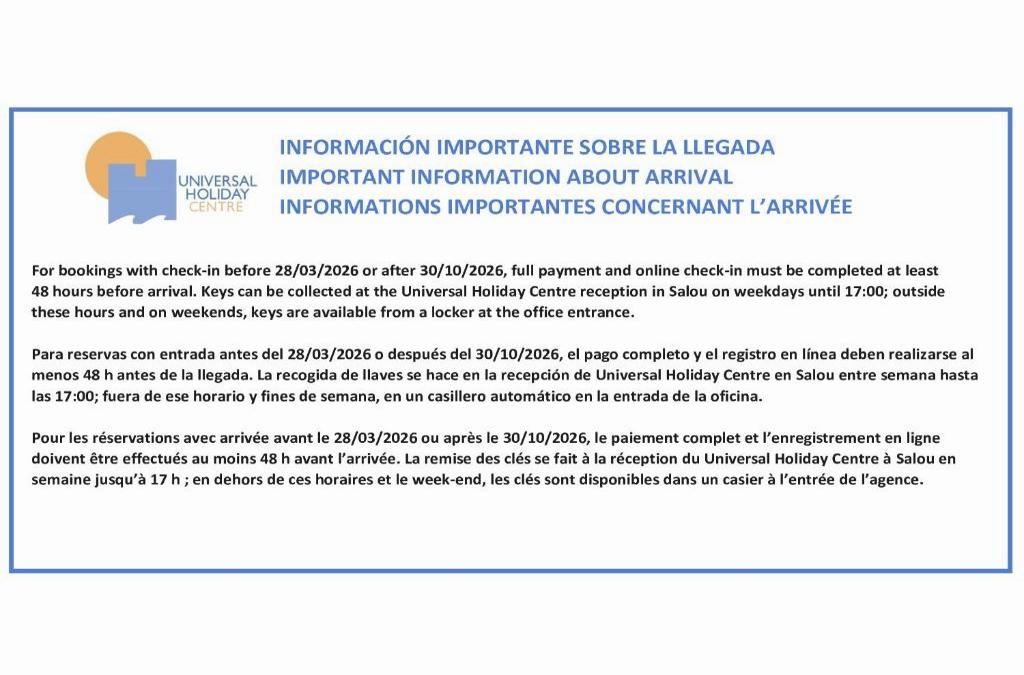 UNIVERSAL HOLIDAY CENTRE

INFORMACIÓN IMPORTANTE SOBRE LA LLEGADA
IMPORTANT INFORMATION ABOUT ARRIVAL
INFORMATIONS IMPORTANTES CONCERNANT L'ARRIVÉE

For bookings with check-in before 28/03/2026 or after 30/10/2026, full payment and online check-in must be completed at least 48 hours before arrival. Keys can be collected at the Universal Holiday Centre reception in Salou on weekdays until 17:00; outside these hours and on weekends, keys are available from a locker at the office entrance.

Para reservas con entrada antes del 28/03/2026 o después del 30/10/2026, el pago completo y el registro en línea deben realizarse al menos 48 h antes de la llegada. La recogida de llaves se hace en la recepción de Universal Holiday Centre en Salou entre semana hasta las 17:00; fuera de ese horario y fines de semana, en un casillero automático en la entrada de la oficina.

Pour les réservations avec arrivée avant le 28/03/2026 ou après le 30/10/2026, le paiement complet et l'enregistrement en ligne doivent être effectués au moins 48 h avant l'arrivée. La remise des clés se fait à la réception du Universal Holiday Centre à Salou en semaine jusqu'à 17 h ; en dehors de ces horaires et le week-end, les clés sont disponibles dans un casier à l'entrée de l'agence.